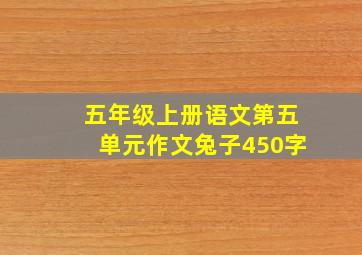 五年级上册语文第五单元作文兔子450字